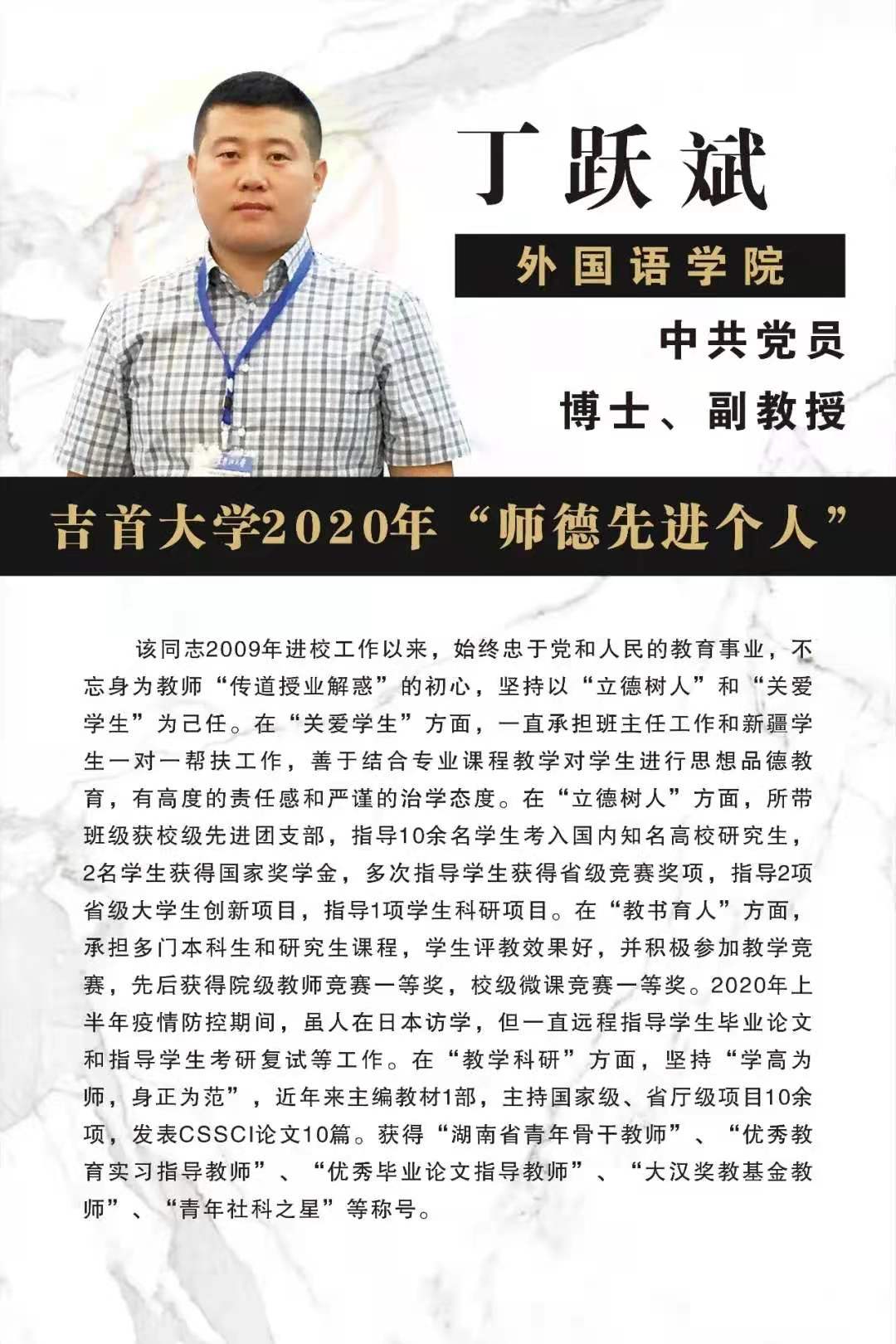 丁跃斌

外国语学院

中共党员

博士、副教授

吉首大学2020年“师德先进个人”

该同志2009年进校工作以来，始终忠于党和人民的教育事业，不忘身为教师“传道授业解惑”的初心，坚持以“立德树人”和“关爱学生”为己任。在“关爱学生”方面，一直承担班主任工作和新疆学生一对一帮扶工作，善于结合专业课程教学对学生进行思想品德教育，有高度的责任感和严谨的治学态度。在“立德树人”方面，所带班级获校级先进团支部，指导10余名学生考入国内知名高校研究生，2名学生获得国家奖学金，多次指导学生获得省级竞赛奖项，指导2项省级大学生创新项目，指导1项学生科研项目。在“教书育人”方面，承担多门本科生和研究生课程，学生评教效果好，并积极参加教学竞赛，先后获得院级教师竞赛一等奖，校级微课竞赛一等奖。2020年上半年疫情防控期间，虽人在日本访学，但一直远程指导学生毕业论文和指导学生考研复试等工作。在“教学科研”方面，坚持“学高为师，身正为范”，近年来主编教材1部，主持国家级、省厅级项目10余项，发表CSSCI论文10篇。获得“湖南省青年骨干教师”、“优秀教育实习指导教师”、“优秀毕业论文指导教师”、“大汉奖教基金教师”、“青年社科之星”等称号。